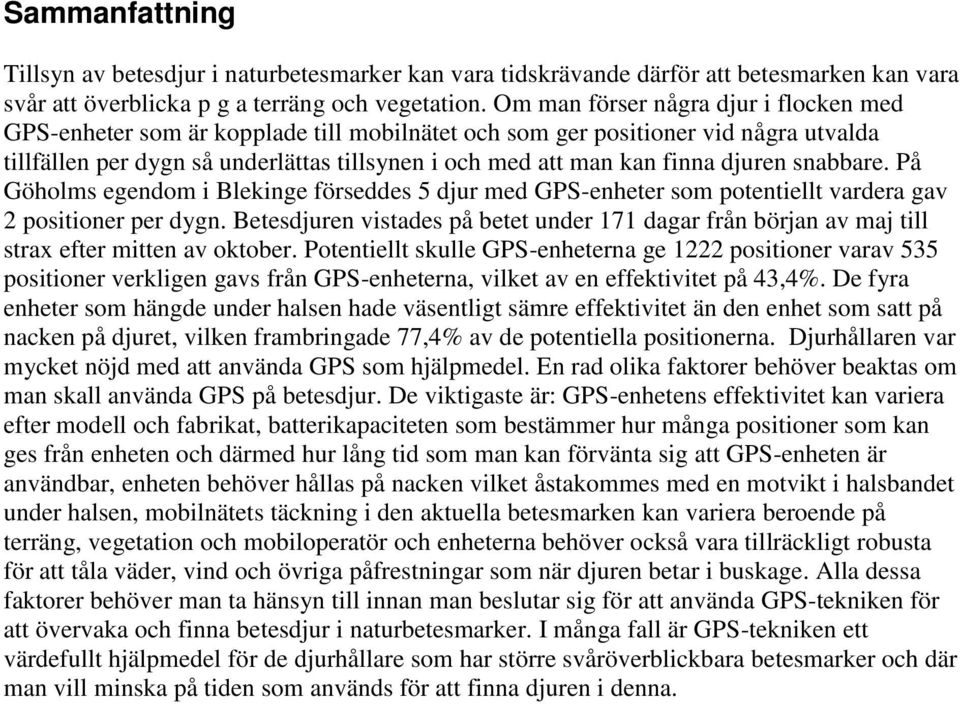 Sammanfattning

Tillsyn av betesdjur i naturbetesmarker kan vara tidskrävande därför att betesmarken kan vara svår att överblicka p g a terräng och vegetation. Om man förser några djur i flocken med GPS-enheter som är kopplade till mobilnätet och som ger positioner vid några utvalda tillfällen per dygn så underlättas tillsynen i och med att man kan finna djuren snabbare. På Göholms egendom i Blekinge förseddes 5 djur med GPS-enheter som potentiellt vardera gav 2 positioner per dygn. Betesdjuren vistades på betet under 171 dagar från början av maj till strax efter mitten av oktober. Potentiellt skulle GPS-enheterna ge 1222 positioner varav 535 positioner verkligen gavs från GPS-enheterna, vilket av en effektivitet på 43,4%. De fyra enheter som hängde under halsen hade väsentligt sämre effektivitet än den enhet som satt på nacken på djuret, vilken frambringade 77,4% av de potentiella positionerna. Djurhållaren var mycket nöjd med att använda GPS som hjälpmedel. En rad olika faktorer behöver beaktas om man skall använda GPS på betesdjur. De viktigaste är: GPS-enhetens effektivitet kan variera efter modell och fabrikat, batterikapaciteten som bestämmer hur många positioner som kan ges från enheten och därmed hur lång tid som man kan förvänta sig att GPS-enheten är användbar, enheten behöver hållas på nacken vilket åstakommes med en motvikt i halsbandet under halsen, mobilnätets täckning i den aktuella betesmarken kan variera beroende på terräng, vegetation och mobiloperatör och enheterna behöver också vara tillräckligt robusta för att tåla väder, vind och övriga påfrestningar som när djuren betar i buskage. Alla dessa faktorer behöver man ta hänsyn till innan man beslutar sig för att använda GPS-tekniken för att övervaka och finna betesdjur i naturbetesmarker. I många fall är GPS-tekniken ett värdefullt hjälpmedel för de djurhållare som har större svåröverblickbara betesmarker och där man vill minska på tiden som används för att finna djuren i denna.